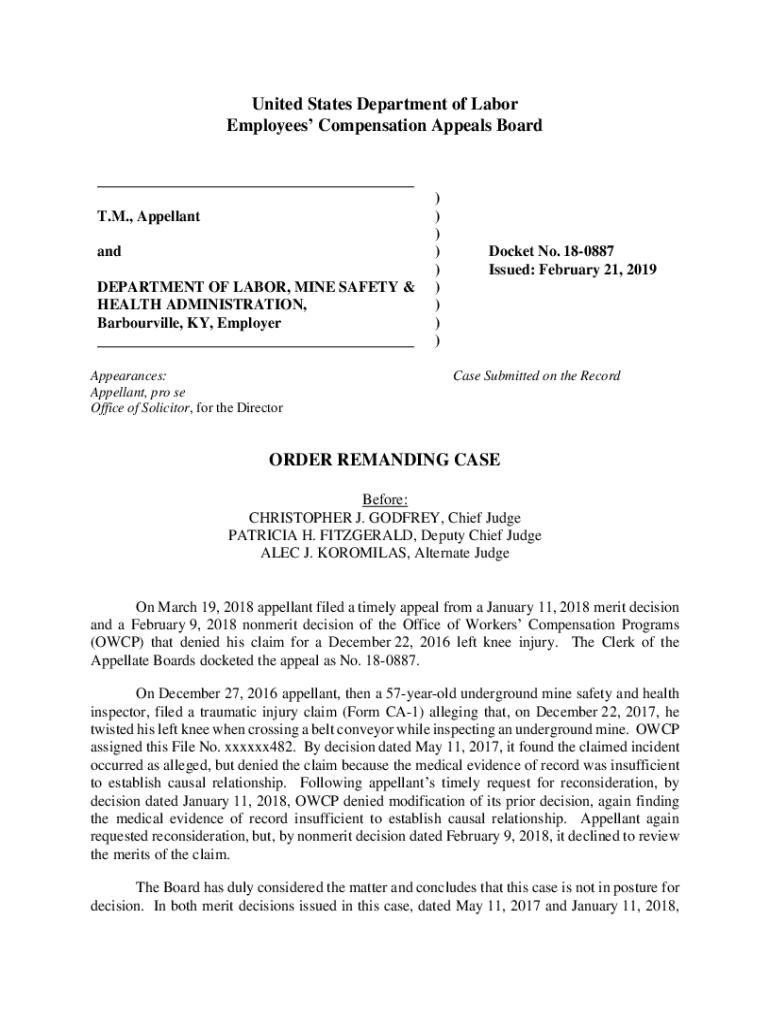 United States Department of Labor
Employees' Compensation Appeals Board

T.M., Appellant

and

DEPARTMENT OF LABOR, MINE SAFETY & HEALTH ADMINISTRATION, Barbourville, KY, Employer

)
)
)
)
)
)
)
)
)

Docket No. 18-0887
Issued: February 21, 2019

Appearances:
Appellant, pro se
Office of Solicitor, for the Director

Case Submitted on the Record

ORDER REMANDING CASE

Before:
CHRISTOPHER J. GODFREY, Chief Judge
PATRICIA H. FITZGERALD, Deputy Chief Judge
ALEC J. KOROMILAS, Alternate Judge

On March 19, 2018 appellant filed a timely appeal from a January 11, 2018 merit decision and a February 9, 2018 nonmerit decision of the Office of Workers' Compensation Programs (OWCP) that denied his claim for a December 22, 2016 left knee injury. The Clerk of the Appellate Boards docketed the appeal as No. 18-0887.

On December 27, 2016 appellant, then a 57-year-old underground mine safety and health inspector, filed a traumatic injury claim (Form CA-1) alleging that, on December 22, 2017, he twisted his left knee when crossing a belt conveyor while inspecting an underground mine. OWCP assigned this File No. xxxxxx482. By decision dated May 11, 2017, it found the claimed incident occurred as alleged, but denied the claim because the medical evidence of record was insufficient to establish causal relationship. Following appellant's timely request for reconsideration, by decision dated January 11, 2018, OWCP denied modification of its prior decision, again finding the medical evidence of record insufficient to establish causal relationship. Appellant again requested reconsideration, but, by nonmerit decision dated February 9, 2018, it declined to review the merits of the claim.

The Board has duly considered the matter and concludes that this case is not in posture for decision. In both merit decisions issued in this case, dated May 11, 2017 and January 11, 2018,